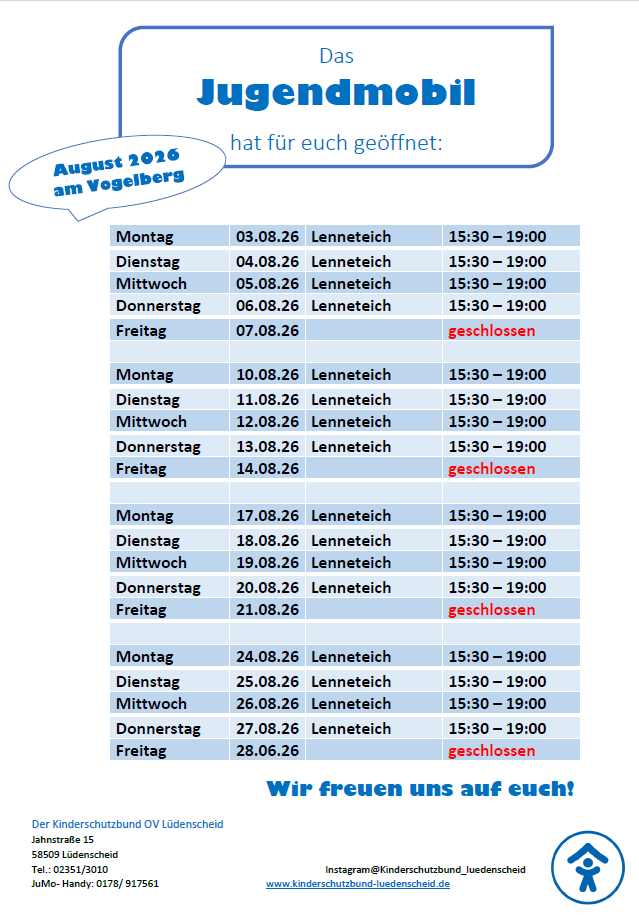 Das
Jugendmobil
hat für euch geöffnet:

August 2026
am Vogelberg

| Montag | 03.08.26 | Lenneteich | 15:30 – 19:00 |
|---|---|---|---|
| Dienstag | 04.08.26 | Lenneteich | 15:30 – 19:00 |
| Mittwoch | 05.08.26 | Lenneteich | 15:30 – 19:00 |
| Donnerstag | 06.08.26 | Lenneteich | 15:30 – 19:00 |
| Freitag | 07.08.26 | | geschlossen |
| | | | |
| Montag | 10.08.26 | Lenneteich | 15:30 – 19:00 |
| Dienstag | 11.08.26 | Lenneteich | 15:30 – 19:00 |
| Mittwoch | 12.08.26 | Lenneteich | 15:30 – 19:00 |
| Donnerstag | 13.08.26 | Lenneteich | 15:30 – 19:00 |
| Freitag | 14.08.26 | | geschlossen |
| | | | |
| Montag | 17.08.26 | Lenneteich | 15:30 – 19:00 |
| Dienstag | 18.08.26 | Lenneteich | 15:30 – 19:00 |
| Mittwoch | 19.08.26 | Lenneteich | 15:30 – 19:00 |
| Donnerstag | 20.08.26 | Lenneteich | 15:30 – 19:00 |
| Freitag | 21.08.26 | | geschlossen |
| | | | |
| Montag | 24.08.26 | Lenneteich | 15:30 – 19:00 |
| Dienstag | 25.08.26 | Lenneteich | 15:30 – 19:00 |
| Mittwoch | 26.08.26 | Lenneteich | 15:30 – 19:00 |
| Donnerstag | 27.08.26 | Lenneteich | 15:30 – 19:00 |
| Freitag | 28.06.26 | | geschlossen |

Wir freuen uns auf euch!

Der Kinderschutzbund OV Lüdenscheid
Jahnstraße 15
58509 Lüdenscheid
Tel.: 02351/3010
JuMo- Handy: 0178/ 917561

Instagram@Kinderschutzbund_luedenscheid
www.kinderschutzbund-luedenscheid.de